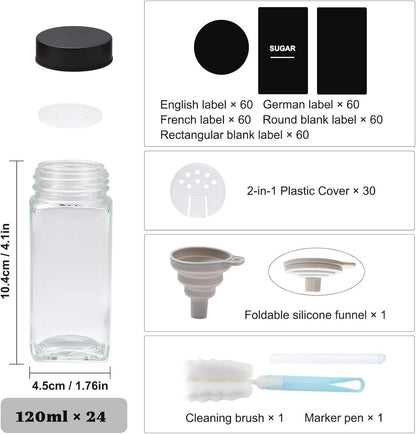 10.4cm / 4.1in

4.5cm / 1.76in

120ml × 24

SUGAR

English label × 60 German label × 60
French label × 60 Round blank label × 60
Rectangular blank label × 60

2-in-1 Plastic Cover × 30

Foldable silicone funnel × 1

Cleaning brush × 1 Marker pen × 1